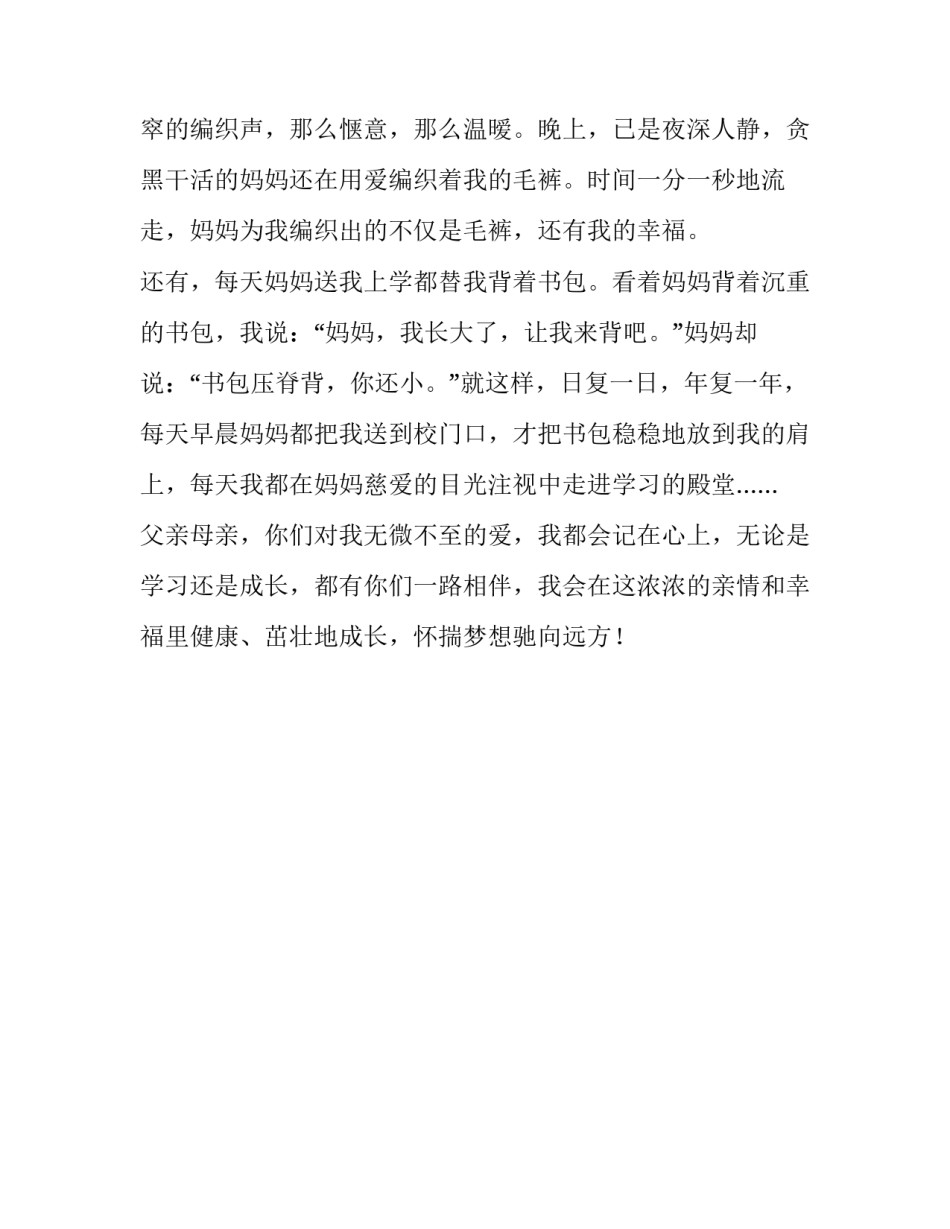 窣的编织声，那么惬意，那么温暖。晚上，已是夜深人静，贪黑干活的妈妈还在用爱编织着我的毛裤。时间一分一秒地流走，妈妈为我编织出的不仅是毛裤，还有我的幸福。

还有，每天妈妈送我上学都替我背着书包。看着妈妈背着沉重的书包，我说：“妈妈，我长大了，让我来背吧。”妈妈却说：“书包压脊背，你还小。”就这样，日复一日，年复一年，每天早晨妈妈都把我送到校门口，才把书包稳稳地放到我的肩上，每天我都在妈妈慈爱的目光注视中走进学习的殿堂......

父亲母亲，你们对我无微不至的爱，我都会记在心上，无论是学习还是成长，都有你们一路相伴，我会在这浓浓的亲情和幸福里健康、茁壮地成长，怀揣梦想驰向远方！